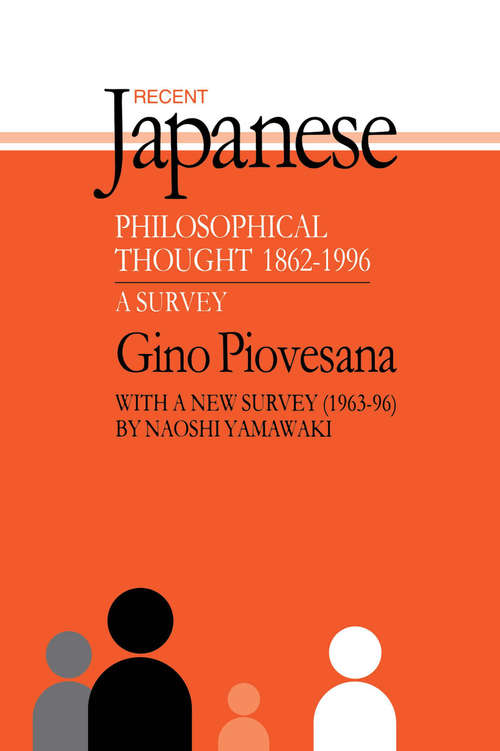 RECENT
Japanese
PHILOSOPHICAL THOUGHT 1862-1996
A SURVEY
Gino Piovesana
WITH A NEW SURVEY (1963-96) BY NAOSHI YAMAWAKI